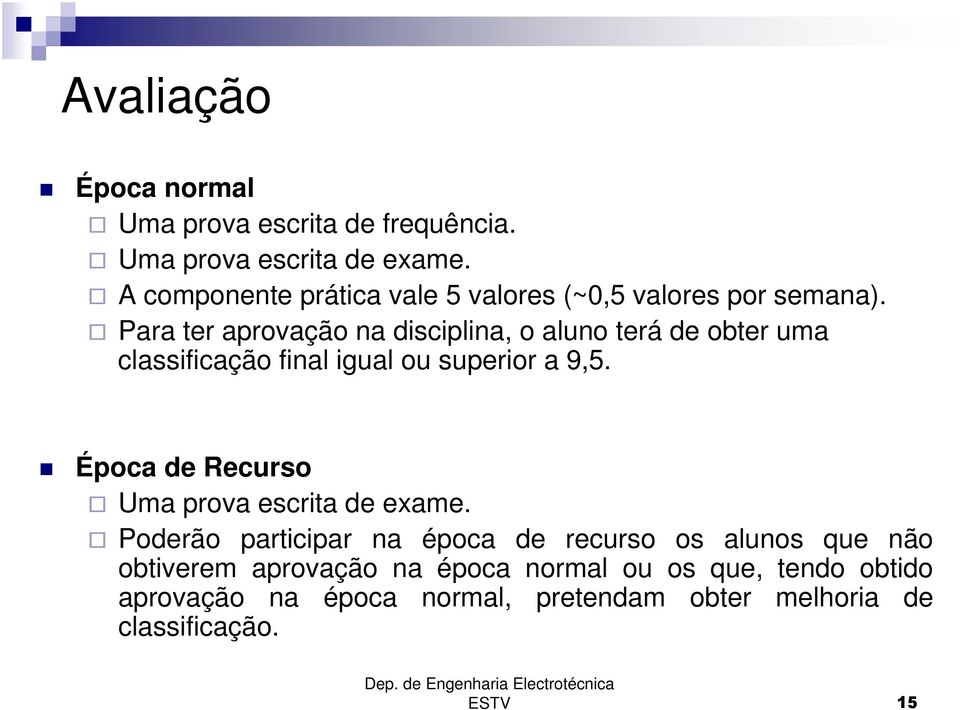 Avaliação

Época normal

Uma prova escrita de frequência.

Uma prova escrita de exame.

A componente prática vale 5 valores (~0,5 valores por semana).

Para ter aprovação na disciplina, o aluno terá de obter uma classificação final igual ou superior a 9,5.

Época de Recurso

Uma prova escrita de exame.

Poderão participar na época de recurso os alunos que não obtiverem aprovação na época normal ou os que, tendo obtido aprovação na época normal, pretendam obter melhoria de classificação.

Dep. de Engenharia Electrotécnica
ESTV

15